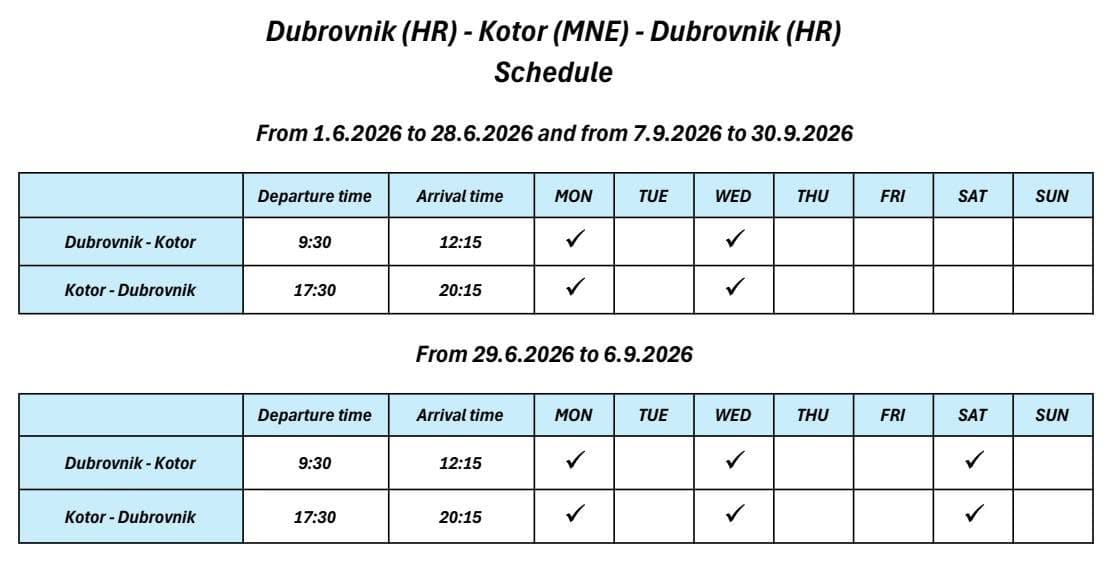 Dubrovnik (HR) - Kotor (MNE) - Dubrovnik (HR)
Schedule

From 1.6.2026 to 28.6.2026 and from 7.9.2026 to 30.9.2026

| | Departure time | Arrival time | MON | TUE | WED | THU | FRI | SAT | SUN |
|---|---|---|---|---|---|---|---|---|---|
| Dubrovnik - Kotor | 9:30 | 12:15 | ✓ | | ✓ | | | | |
| Kotor - Dubrovnik | 17:30 | 20:15 | ✓ | | ✓ | | | | |

From 29.6.2026 to 6.9.2026

| | Departure time | Arrival time | MON | TUE | WED | THU | FRI | SAT | SUN |
|---|---|---|---|---|---|---|---|---|---|
| Dubrovnik - Kotor | 9:30 | 12:15 | ✓ | | ✓ | | | ✓ | |
| Kotor - Dubrovnik | 17:30 | 20:15 | ✓ | | ✓ | | | ✓ | |